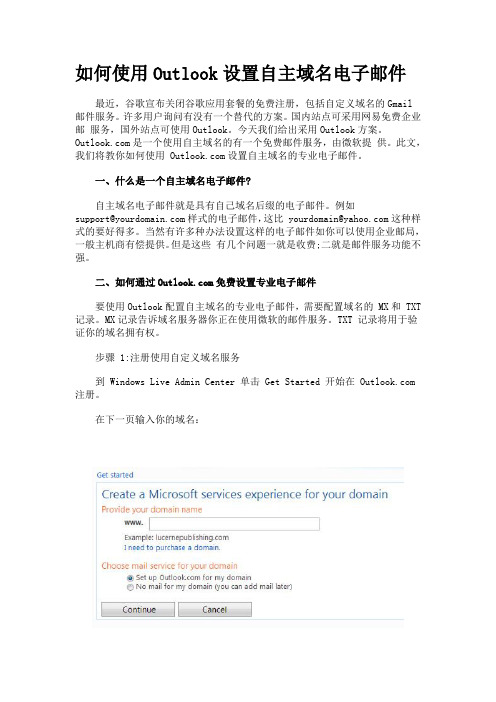 如何使用 Outlook 设置自主域名电子邮件

最近，谷歌宣布关闭谷歌应用套餐的免费注册，包括自定义域名的 Gmail 邮件服务。许多用户询问有没有一个替代的方案。国内站点可采用网易免费企业邮 服务，国外站点可使用 Outlook。今天我们给出采用 Outlook 方案。Outlook.com 是一个使用自主域名的有一个免费邮件服务，由微软提 供。此文，我们将教你如何使用 Outlook.com 设置自主域名的专业电子邮件。

一、什么是一个自主域名电子邮件?

自主域名电子邮件就是具有自己域名后缀的电子邮件。例如 support@yourdomain.com 样式的电子邮件，这比 yourdomain@yahoo.com 这种样式的要好得多。当然有许多种办法设置这样的电子邮件如你可以使用企业邮局，一般主机商有偿提供。但是这些 有几个问题一就是收费;二就是邮件服务功能不强。

二、如何通过 Outlook.com 免费设置专业电子邮件

要使用 Outlook 配置自主域名的专业电子邮件，需要配置域名的 MX 和 TXT 记录。MX 记录告诉域名服务器你正在使用微软的邮件服务。TXT 记录将用于验证你的域名拥有权。

步骤 1:注册使用自定义域名服务

到 Windows Live Admin Center 单击 Get Started 开始在 Outlook.com 注册。

在下一页输入你的域名：

Get started
Create a Microsoft services experience for your domain
Provide your domain name
www.
Example: lucernepublishing.com
I need to purchase a domain.
Choose mail service for your domain
Set up Outlook.com for my domain
No mail for my domain (you can add mail later)
Continue Cancel